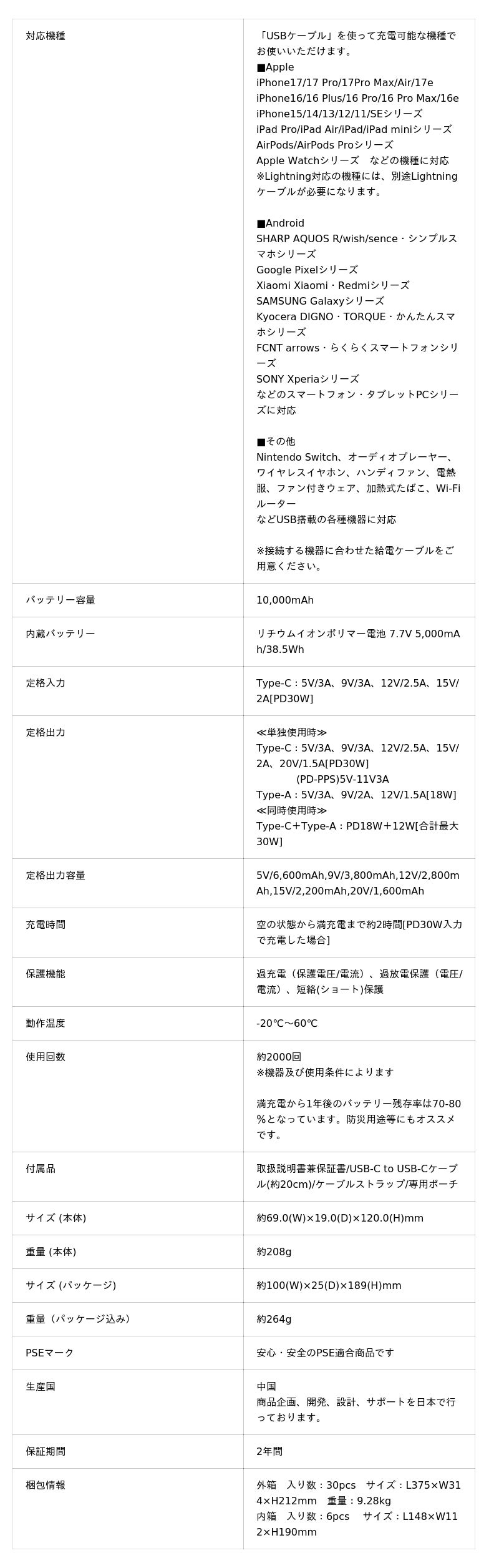 | 対応機種 | 「USBケーブル」を使って充電可能な機種でお使いいただけます。 ■Apple iPhone17/17 Pro/17Pro Max/Air/17e iPhone16/16 Plus/16 Pro/16 Pro Max/16e iPhone15/14/13/12/11/SEシリーズ iPad Pro/iPad Air/iPad/iPad miniシリーズ AirPods/AirPods Proシリーズ Apple Watchシリーズ などの機種に対応 ※Lightning対応の機種には、別途Lightningケーブルが必要になります。 ■Android SHARP AQUOS R/wish/sence・シンプルスマホシリーズ Google Pixelシリーズ Xiaomi Xiaomi・Redmiシリーズ SAMSUNG Galaxyシリーズ Kyocera DIGNO・TORQUE・かんたんスマホシリーズ FCNT arrows・らくらくスマートフォンシリーズ SONY Xperiaシリーズ などのスマートフォン・タブレットPCシリーズに対応 ■その他 Nintendo Switch、オーディオプレーヤー、ワイヤレスイヤホン、ハンディファン、電熱服、ファン付きウェア、加熱式たばこ、Wi-Fiルーター などUSB搭載の各種機器に対応 ※接続する機器に合わせた給電ケーブルをご用意ください。 |
|---|---|
| バッテリー容量 | 10,000mAh |
| 内蔵バッテリー | リチウムイオンポリマー電池 7.7V 5,000mAh/38.5Wh |
| 定格入力 | Type-C：5V/3A、9V/3A、12V/2.5A、15V/2A[PD30W] |
| 定格出力 | ≪単独使用時≫ Type-C：5V/3A、9V/3A、12V/2.5A、15V/2A、20V/1.5A[PD30W] (PD-PPS)5V-11V3A Type-A：5V/3A、9V/2A、12V/1.5A[18W] ≪同時使用時≫ Type-C＋Type-A：PD18W＋12W[合計最大30W] |
| 定格出力容量 | 5V/6,600mAh,9V/3,800mAh,12V/2,800mAh,15V/2,200mAh,20V/1,600mAh |
| 充電時間 | 空の状態から満充電まで約2時間[PD30W入力で充電した場合] |
| 保護機能 | 過充電（保護電圧/電流）、過放電保護（電圧/電流）、短絡(ショート)保護 |
| 動作温度 | -20℃～60℃ |
| 使用回数 | 約2000回 ※機器及び使用条件によります 満充電から1年後のバッテリー残存率は70-80%となっています。防災用途等にもオススメです。 |
| 付属品 | 取扱説明書兼保証書/USB-C to USB-Cケーブル(約20cm)/ケーブルストラップ/専用ポーチ |
| サイズ (本体) | 約69.0(W)×19.0(D)×120.0(H)mm |
| 重量 (本体) | 約208g |
| サイズ (パッケージ) | 約100(W)×25(D)×189(H)mm |
| 重量（パッケージ込み） | 約264g |
| PSEマーク | 安心・安全のPSE適合商品です |
| 生産国 | 中国 商品企画、開発、設計、サポートを日本で行っております。 |
| 保証期間 | 2年間 |
| 梱包情報 | 外箱 入り数：30pcs サイズ：L375×W314×H212mm 重量：9.28kg 内箱 入り数：6pcs サイズ：L148×W112×H190mm |